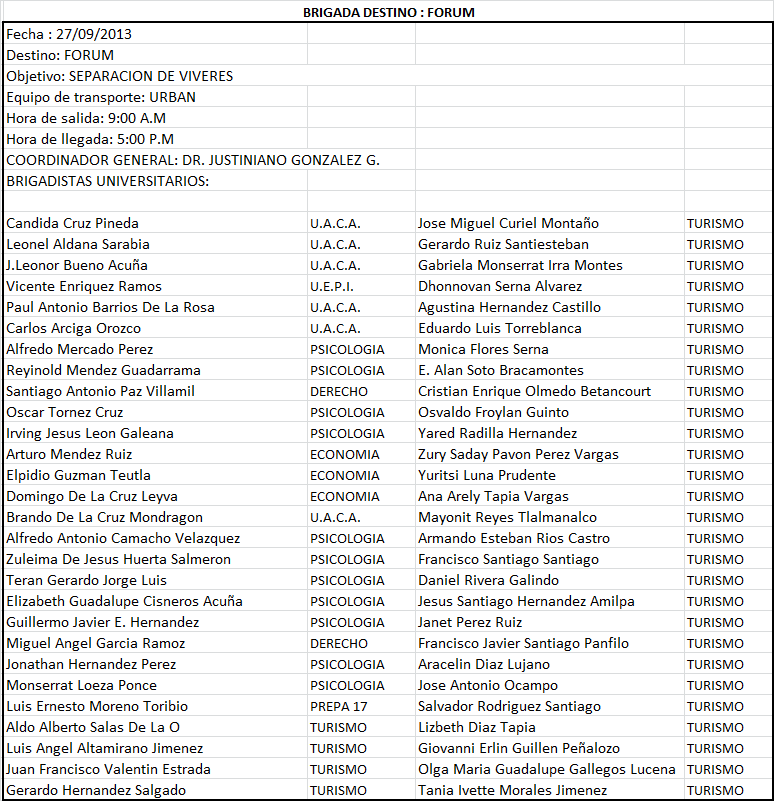 BRIGADA DESTINO : FORUM

Fecha : 27/09/2013
Destino: FORUM
Objetivo: SEPARACION DE VIVERES
Equipo de transporte: URBAN
Hora de salida: 9:00 A.M
Hora de llegada: 5:00 P.M
COORDINADOR GENERAL: DR. JUSTINIANO GONZALEZ G.
BRIGADISTAS UNIVERSITARIOS:

| | | | |
|---|---|---|---|
| Candida Cruz Pineda | U.A.C.A. | Jose Miguel Curiel Montaño | TURISMO |
| Leonel Aldana Sarabia | U.A.C.A. | Gerardo Ruiz Santiesteban | TURISMO |
| J.Leonor Bueno Acuña | U.A.C.A. | Gabriela Monserrat Irra Montes | TURISMO |
| Vicente Enriquez Ramos | U.E.P.I. | Dhonnovan Serna Alvarez | TURISMO |
| Paul Antonio Barrios De La Rosa | U.A.C.A. | Agustina Hernandez Castillo | TURISMO |
| Carlos Arciga Orozco | U.A.C.A. | Eduardo Luis Torreblanca | TURISMO |
| Alfredo Mercado Perez | PSICOLOGIA | Monica Flores Serna | TURISMO |
| Reyinold Mendez Guadarrama | PSICOLOGIA | E. Alan Soto Bracamontes | TURISMO |
| Santiago Antonio Paz Villamil | DERECHO | Cristian Enrique Olmedo Betancourt | TURISMO |
| Oscar Tornez Cruz | PSICOLOGIA | Osvaldo Froylan Guinto | TURISMO |
| Irving Jesus Leon Galeana | PSICOLOGIA | Yared Radilla Hernandez | TURISMO |
| Arturo Mendez Ruiz | ECONOMIA | Zury Saday Pavon Perez Vargas | TURISMO |
| Elpidio Guzman Teutla | ECONOMIA | Yuritsi Luna Prudente | TURISMO |
| Domingo De La Cruz Leyva | ECONOMIA | Ana Arely Tapia Vargas | TURISMO |
| Brando De La Cruz Mondragon | U.A.C.A. | Mayonit Reyes Tlalmanalco | TURISMO |
| Alfredo Antonio Camacho Velazquez | PSICOLOGIA | Armando Esteban Rios Castro | TURISMO |
| Zuleima De Jesus Huerta Salmeron | PSICOLOGIA | Francisco Santiago Santiago | TURISMO |
| Teran Gerardo Jorge Luis | PSICOLOGIA | Daniel Rivera Galindo | TURISMO |
| Elizabeth Guadalupe Cisneros Acuña | PSICOLOGIA | Jesus Santiago Hernandez Amilpa | TURISMO |
| Guillermo Javier E. Hernandez | PSICOLOGIA | Janet Perez Ruiz | TURISMO |
| Miguel Angel Garcia Ramoz | DERECHO | Francisco Javier Santiago Panfilo | TURISMO |
| Jonathan Hernandez Perez | PSICOLOGIA | Aracelin Diaz Lujano | TURISMO |
| Monserrat Loeza Ponce | PSICOLOGIA | Jose Antonio Ocampo | TURISMO |
| Luis Ernesto Moreno Toribio | PREPA 17 | Salvador Rodriguez Santiago | TURISMO |
| Aldo Alberto Salas De La O | TURISMO | Lizbeth Diaz Tapia | TURISMO |
| Luis Angel Altamirano Jimenez | TURISMO | Giovanni Erlin Guillen Peñalozo | TURISMO |
| Juan Francisco Valentin Estrada | TURISMO | Olga Maria Guadalupe Gallegos Lucena | TURISMO |
| Gerardo Hernandez Salgado | TURISMO | Tania Ivette Morales Jimenez | TURISMO |